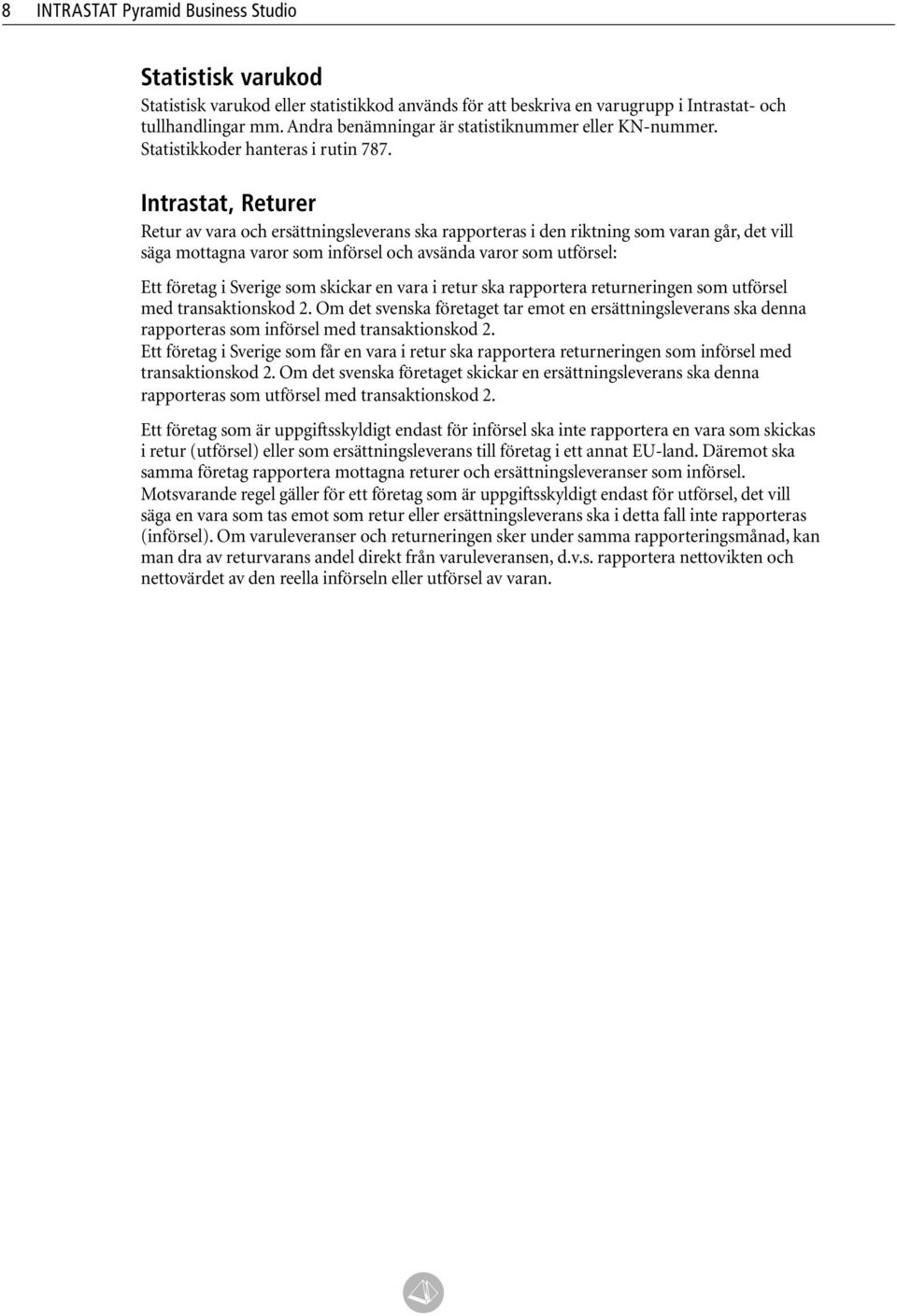 8 INTRASTAT Pyramid Business Studio

Statistisk varukod

Statistisk varukod eller statistikkod används för att beskriva en varugrupp i Intrastat- och tullhandlingar mm. Andra benämningar är statistiknummer eller KN-nummer. Statistikkoder hanteras i rutin 787.

Intrastat, Returer

Retur av vara och ersättningsleverans ska rapporteras i den riktning som varan går, det vill säga mottagna varor som införsel och avsända varor som utförsel:

Ett företag i Sverige som skickar en vara i retur ska rapportera returneringen som utförsel med transaktionskod 2. Om det svenska företaget tar emot en ersättningsleverans ska denna rapporteras som införsel med transaktionskod 2.
Ett företag i Sverige som får en vara i retur ska rapportera returneringen som införsel med transaktionskod 2. Om det svenska företaget skickar en ersättningsleverans ska denna rapporteras som utförsel med transaktionskod 2.

Ett företag som är uppgiftsskyldigt endast för införsel ska inte rapportera en vara som skickas i retur (utförsel) eller som ersättningsleverans till företag i ett annat EU-land. Däremot ska samma företag rapportera mottagna returer och ersättningsleveranser som införsel. Motsvarande regel gäller för ett företag som är uppgiftsskyldigt endast för utförsel, det vill säga en vara som tas emot som retur eller ersättningsleverans ska i detta fall inte rapporteras (införsel). Om varuleveranser och returneringen sker under samma rapporteringsmånad, kan man dra av returvarans andel direkt från varuleveransen, d.v.s. rapportera nettovikten och nettovärdet av den reella införseln eller utförsel av varan.